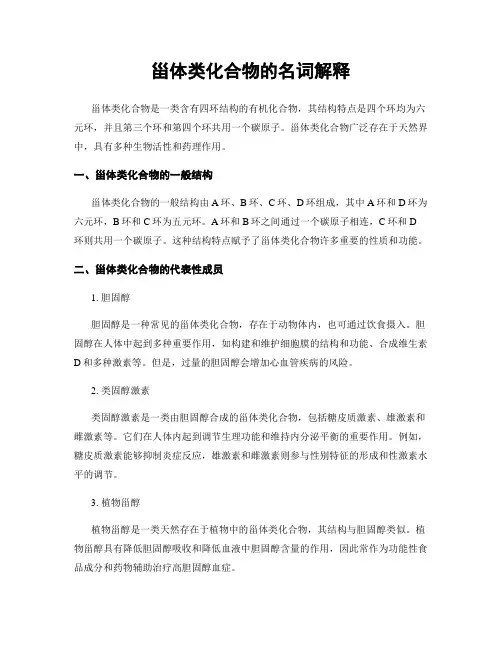 甾体类化合物的名词解释

甾体类化合物是一类含有四环结构的有机化合物，其结构特点是四个环均为六元环，并且第三个环和第四个环共用一个碳原子。甾体类化合物广泛存在于天然界中，具有多种生物活性和药理作用。

一、甾体类化合物的一般结构

甾体类化合物的一般结构由 A 环、B 环、C 环、D 环组成，其中 A 环和 D 环为六元环，B 环和 C 环为五元环。A 环和 B 环之间通过一个碳原子相连，C 环和 D 环则共用一个碳原子。这种结构特点赋予了甾体类化合物许多重要的性质和功能。

二、甾体类化合物的代表性成员

1. 胆固醇

胆固醇是一种常见的甾体类化合物，存在于动物体内，也可通过饮食摄入。胆固醇在人体中起到多种重要作用，如构建和维护细胞膜的结构和功能、合成维生素 D 和多种激素等。但是，过量的胆固醇会增加心血管疾病的风险。

2. 类固醇激素

类固醇激素是一类由胆固醇合成的甾体类化合物，包括糖皮质激素、雄激素和雌激素等。它们在人体内起到调节生理功能和维持内分泌平衡的重要作用。例如，糖皮质激素能够抑制炎症反应，雄激素和雌激素则参与性别特征的形成和性激素水平的调节。

3. 植物甾醇

植物甾醇是一类天然存在于植物中的甾体类化合物，其结构与胆固醇类似。植物甾醇具有降低胆固醇吸收和降低血液中胆固醇含量的作用，因此常作为功能性食品成分和药物辅助治疗高胆固醇血症。